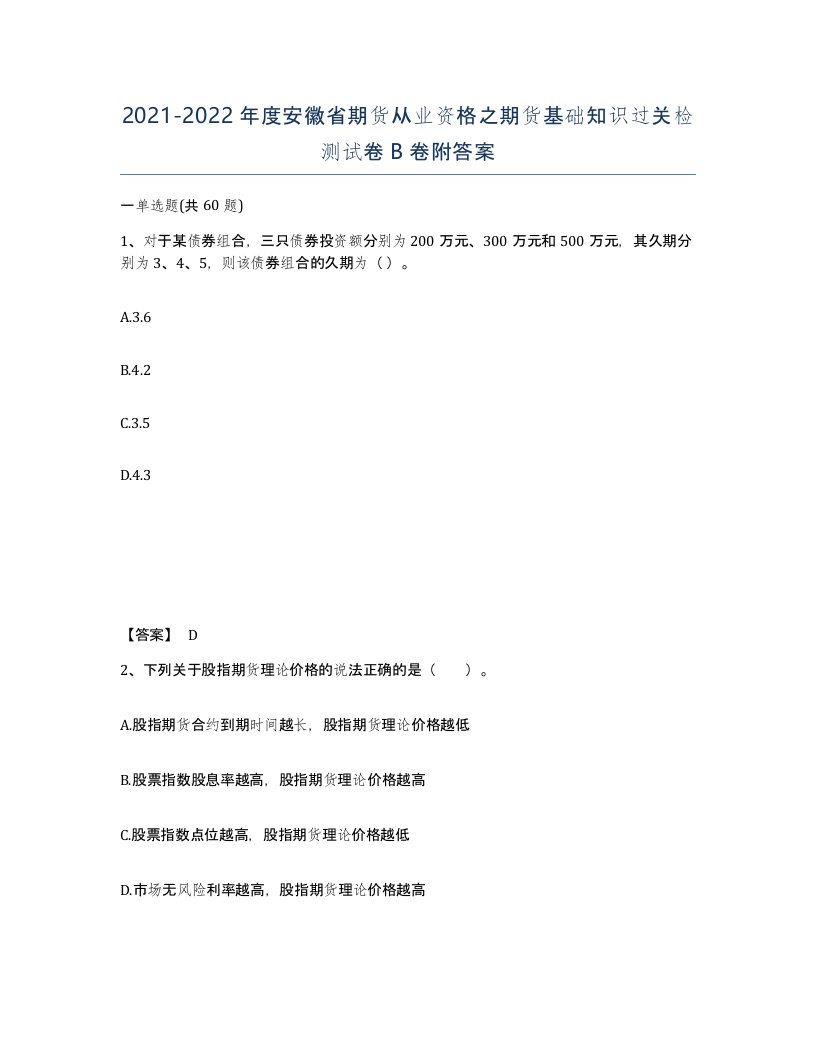 2021-2022年度安徽省期货从业资格之期货基础知识过关检测试卷B卷附答案

一单选题(共60题)

1、对于某债券组合，三只债券投资额分别为200万元、300万元和500万元，其久期分别为3、4、5，则该债券组合的久期为（）。

A.3.6

B.4.2

C.3.5

D.4.3

【答案】 D

2、下列关于股指期货理论价格的说法正确的是（　）。

A.股指期货合约到期时间越长，股指期货理论价格越低

B.股票指数股息率越高，股指期货理论价格越高

C.股票指数点位越高，股指期货理论价格越低

D.市场无风险利率越高，股指期货理论价格越高